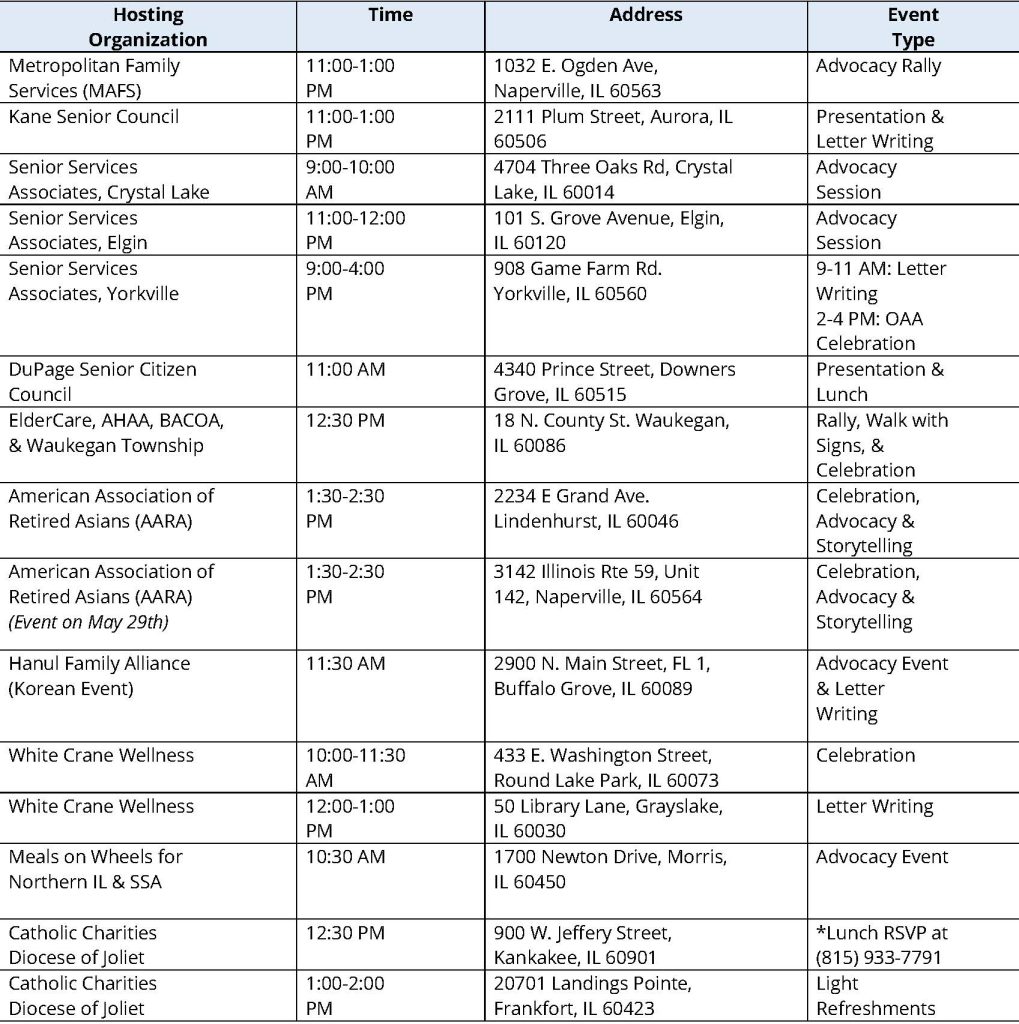 | Hosting Organization | Time | Address | Event Type |
|---|---|---|---|
| Metropolitan Family Services (MAFS) | 11:00-1:00 PM | 1032 E. Ogden Ave, Naperville, IL 60563 | Advocacy Rally |
| Kane Senior Council | 11:00-1:00 PM | 2111 Plum Street, Aurora, IL 60506 | Presentation & Letter Writing |
| Senior Services Associates, Crystal Lake | 9:00-10:00 AM | 4704 Three Oaks Rd, Crystal Lake, IL 60014 | Advocacy Session |
| Senior Services Associates, Elgin | 11:00-12:00 PM | 101 S. Grove Avenue, Elgin, IL 60120 | Advocacy Session |
| Senior Services Associates, Yorkville | 9:00-4:00 PM | 908 Game Farm Rd. Yorkville, IL 60560 | 9-11 AM: Letter Writing 2-4 PM: OAA Celebration |
| DuPage Senior Citizen Council | 11:00 AM | 4340 Prince Street, Downers Grove, IL 60515 | Presentation & Lunch |
| ElderCare, AHAA, BACOA, & Waukegan Township | 12:30 PM | 18 N. County St. Waukegan, IL 60086 | Rally, Walk with Signs, & Celebration |
| American Association of Retired Asians (AARA) | 1:30-2:30 PM | 2234 E Grand Ave. Lindenhurst, IL 60046 | Celebration, Advocacy & Storytelling |
| American Association of Retired Asians (AARA) *(Event on May 29th)* | 1:30-2:30 PM | 3142 Illinois Rte 59, Unit 142, Naperville, IL 60564 | Celebration, Advocacy & Storytelling |
| Hanul Family Alliance (Korean Event) | 11:30 AM | 2900 N. Main Street, FL 1, Buffalo Grove, IL 60089 | Advocacy Event & Letter Writing |
| White Crane Wellness | 10:00-11:30 AM | 433 E. Washington Street, Round Lake Park, IL 60073 | Celebration |
| White Crane Wellness | 12:00-1:00 PM | 50 Library Lane, Grayslake, IL 60030 | Letter Writing |
| Meals on Wheels for Northern IL & SSA | 10:30 AM | 1700 Newton Drive, Morris, IL 60450 | Advocacy Event |
| Catholic Charities Diocese of Joliet | 12:30 PM | 900 W. Jeffery Street, Kankakee, IL 60901 | *Lunch RSVP at (815) 933-7791 |
| Catholic Charities Diocese of Joliet | 1:00-2:00 PM | 20701 Landings Pointe, Frankfort, IL 60423 | Light Refreshments |